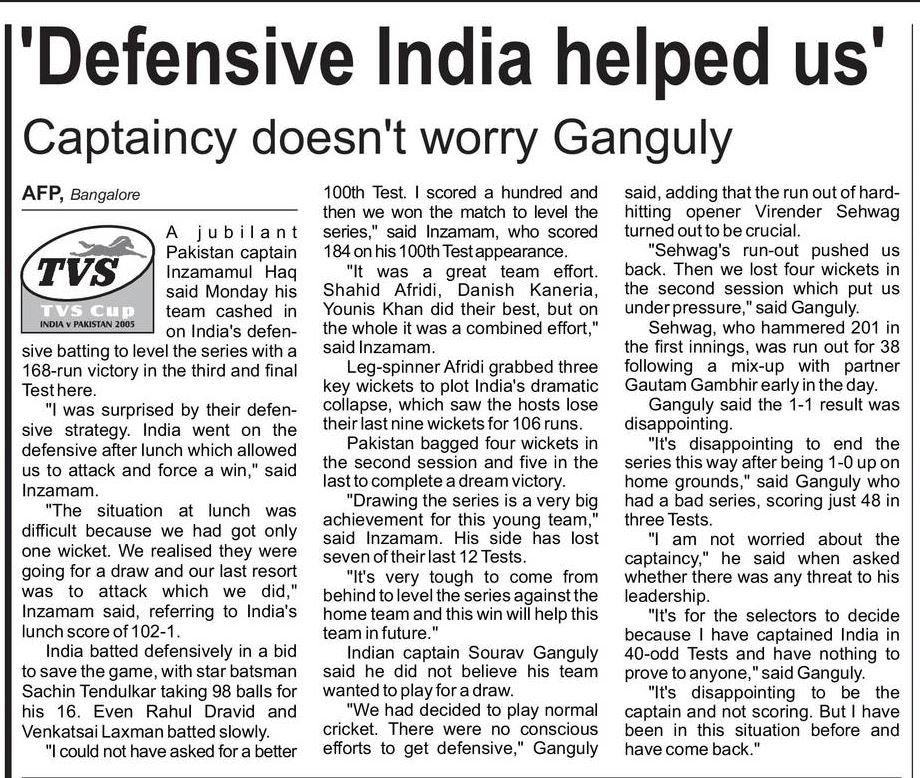 'Defensive India helped us'

Captaincy doesn't worry Ganguly

AFP, Bangalore

TVS

TVS Cup
INDIA v PAKISTAN 2005

A jubilant Pakistan captain Inzamamul Haq said Monday his team cashed in on India's defensive batting to level the series with a 168-run victory in the third and final Test here.

"I was surprised by their defensive strategy. India went on the defensive after lunch which allowed us to attack and force a win," said Inzamam.

"The situation at lunch was difficult because we had got only one wicket. We realised they were going for a draw and our last resort was to attack which we did," Inzamam said, referring to India's lunch score of 102-1.

India batted defensively in a bid to save the game, with star batsman Sachin Tendulkar taking 98 balls for his 16. Even Rahul Dravid and Venkatsai Laxman batted slowly.

"I could not have asked for a better 100th Test. I scored a hundred and then we won the match to level the series," said Inzamam, who scored 184 on his 100th Test appearance.

"It was a great team effort. Shahid Afridi, Danish Kaneria, Younis Khan did their best, but on the whole it was a combined effort," said Inzamam.

Leg-spinner Afridi grabbed three key wickets to plot India's dramatic collapse, which saw the hosts lose their last nine wickets for 106 runs.

Pakistan bagged four wickets in the second session and five in the last to complete a dream victory.

"Drawing the series is a very big achievement for this young team," said Inzamam. His side has lost seven of their last 12 Tests.

"It's very tough to come from behind to level the series against the home team and this win will help this team in future."

Indian captain Sourav Ganguly said he did not believe his team wanted to play for a draw.

"We had decided to play normal cricket. There were no conscious efforts to get defensive," Ganguly said, adding that the run out of hard-hitting opener Virender Sehwag turned out to be crucial.

"Sehwag's run-out pushed us back. Then we lost four wickets in the second session which put us under pressure," said Ganguly.

Sehwag, who hammered 201 in the first innings, was run out for 38 following a mix-up with partner Gautam Gambhir early in the day.

Ganguly said the 1-1 result was disappointing.

"It's disappointing to end the series this way after being 1-0 up on home grounds," said Ganguly who had a bad series, scoring just 48 in three Tests.

"I am not worried about the captaincy," he said when asked whether there was any threat to his leadership.

"It's for the selectors to decide because I have captained India in 40-odd Tests and have nothing to prove to anyone," said Ganguly.

"It's disappointing to be the captain and not scoring. But I have been in this situation before and have come back."